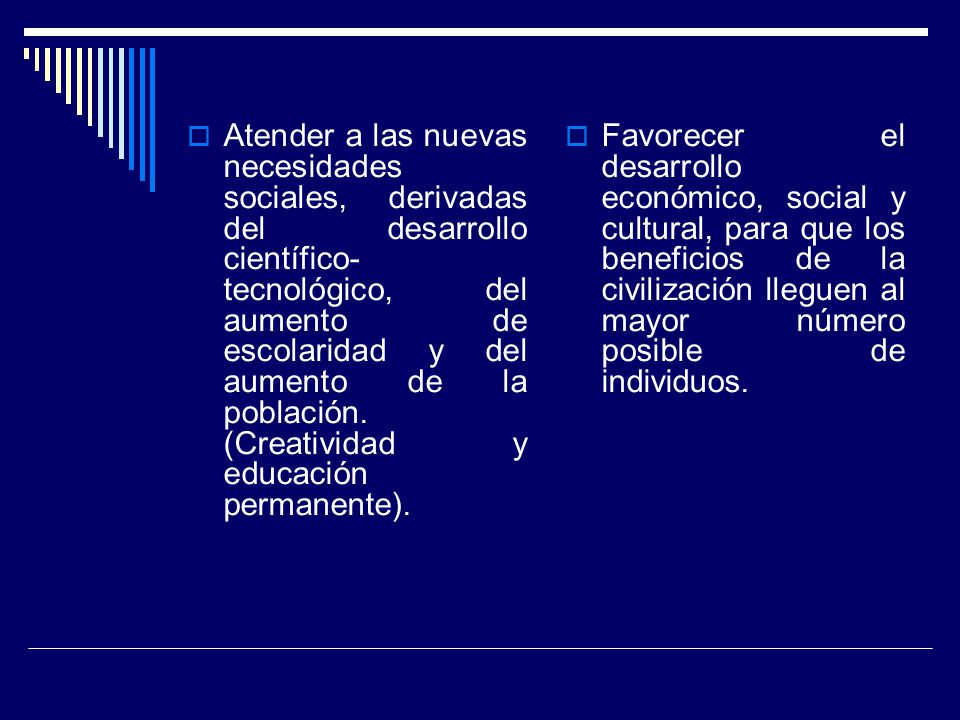 Atender a las nuevas necesidades sociales, derivadas del desarrollo científico-tecnológico, del aumento de escolaridad y del aumento de la población. (Creatividad y educación permanente).

Favorecer el desarrollo económico, social y cultural, para que los beneficios de la civilización lleguen al mayor número posible de individuos.